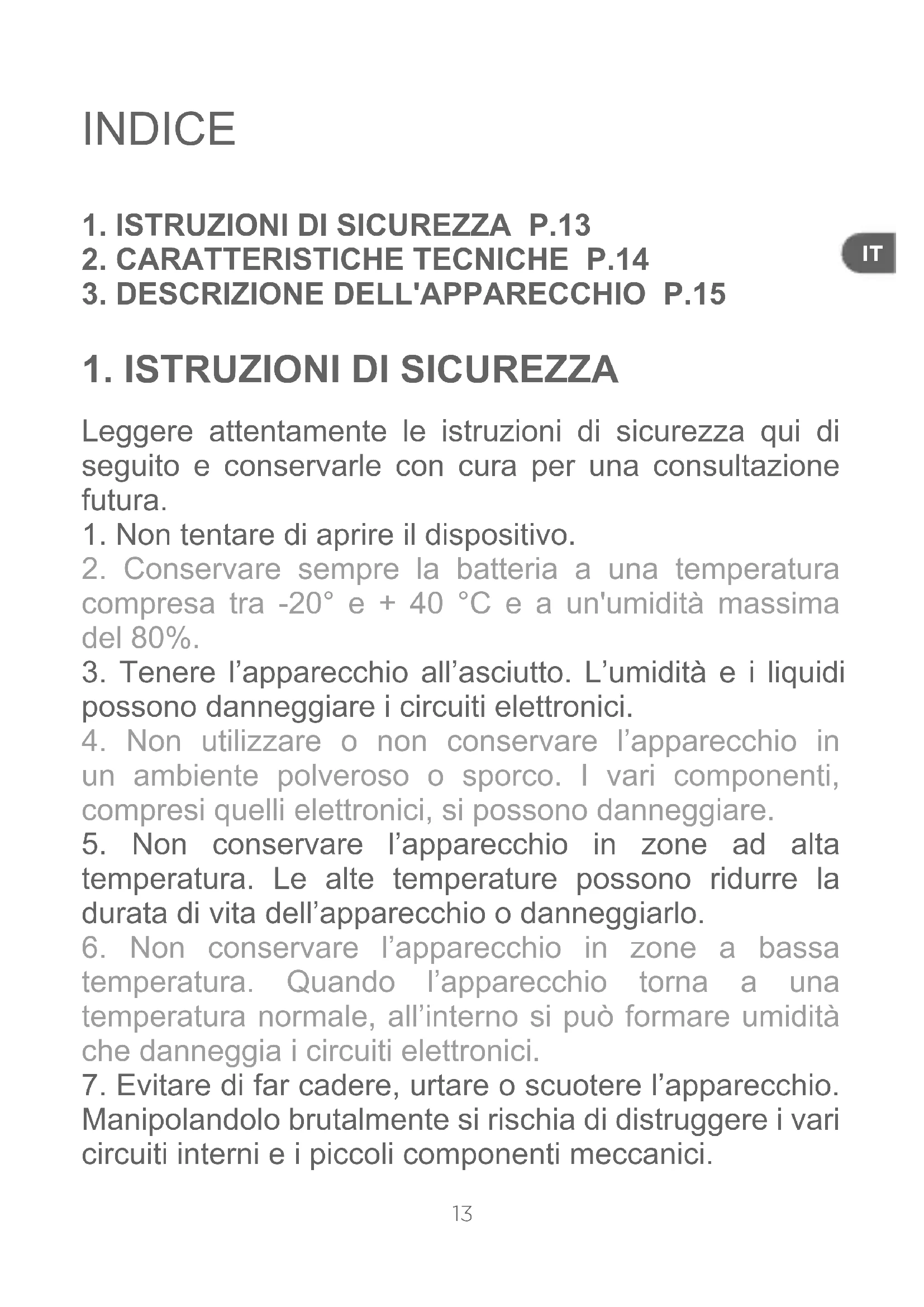 INDICE

1. ISTRUZIONI DI SICUREZZA P.13
2. CARATTERISTICHE TECNICHE P.14
3. DESCRIZIONE DELL'APPARECCHIO P.15

IT

1. ISTRUZIONI DI SICUREZZA

Leggere attentamente le istruzioni di sicurezza qui di seguito e conservarle con cura per una consultazione futura.
1. Non tentare di aprire il dispositivo.
2. Conservare sempre la batteria a una temperatura compresa tra -20° e + 40 °C e a un'umidità massima del 80%.
3. Tenere l’apparecchio all’asciutto. L’umidità e i liquidi possono danneggiare i circuiti elettronici.
4. Non utilizzare o non conservare l’apparecchio in un ambiente polveroso o sporco. I vari componenti, compresi quelli elettronici, si possono danneggiare.
5. Non conservare l’apparecchio in zone ad alta temperatura. Le alte temperature possono ridurre la durata di vita dell’apparecchio o danneggiarlo.
6. Non conservare l’apparecchio in zone a bassa temperatura. Quando l’apparecchio torna a una temperatura normale, all’interno si può formare umidità che danneggia i circuiti elettronici.
7. Evitare di far cadere, urtare o scuotere l’apparecchio. Manipolandolo brutalmente si rischia di distruggere i vari circuiti interni e i piccoli componenti meccanici.

13